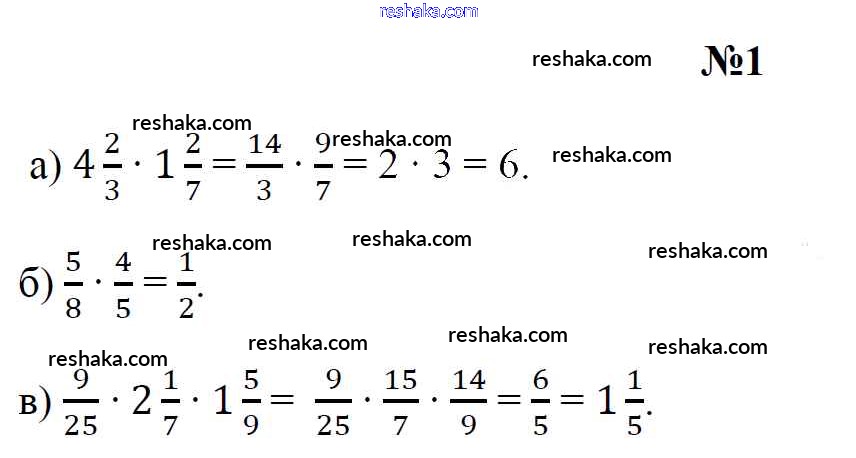 №1

а) $4\frac{2}{3} \cdot 1\frac{2}{7} = \frac{14}{3} \cdot \frac{9}{7} = 2 \cdot 3 = 6.$

б) $\frac{5}{8} \cdot \frac{4}{5} = \frac{1}{2}.$

в) $\frac{9}{25} \cdot 2\frac{1}{7} \cdot 1\frac{5}{9} = \frac{9}{25} \cdot \frac{15}{7} \cdot \frac{14}{9} = \frac{6}{5} = 1\frac{1}{5}.$

reshaka.com